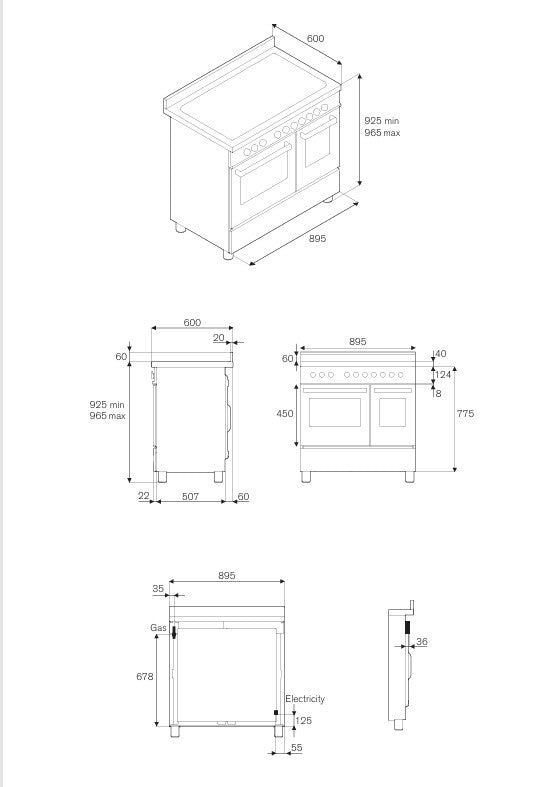 600

925 min
965 max

895

600

20

60

925 min
965 max

22

507

60

895

60

40

124

8

450

775

895

35

Gas

678

Electricity

125

55

36